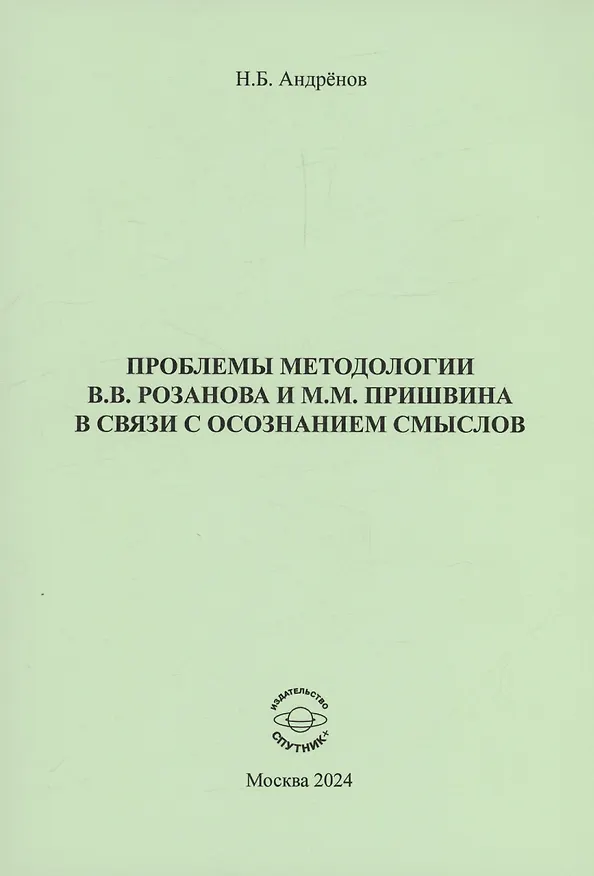 Н.Б. Андрёнов

ПРОБЛЕМЫ МЕТОДОЛОГИИ
В.В. РОЗАНОВА И М.М. ПРИШВИНА
В СВЯЗИ С ОСОЗНАНИЕМ СМЫСЛОВ

ИЗДАТЕЛЬСТВО
СПУТНИК+

Москва 2024